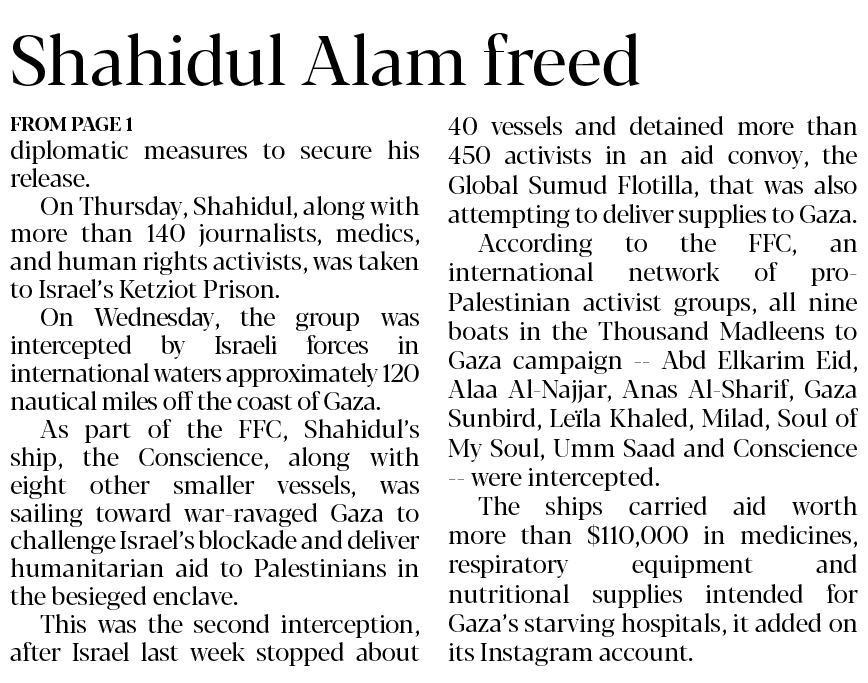 Shahidul Alam freed

FROM PAGE 1

diplomatic measures to secure his release.

On Thursday, Shahidul, along with more than 140 journalists, medics, and human rights activists, was taken to Israel's Ketziot Prison.

On Wednesday, the group was intercepted by Israeli forces in international waters approximately 120 nautical miles off the coast of Gaza.

As part of the FFC, Shahidul's ship, the Conscience, along with eight other smaller vessels, was sailing toward war-ravaged Gaza to challenge Israel's blockade and deliver humanitarian aid to Palestinians in the besieged enclave.

This was the second interception, after Israel last week stopped about 40 vessels and detained more than 450 activists in an aid convoy, the Global Sumud Flotilla, that was also attempting to deliver supplies to Gaza.

According to the FFC, an international network of pro-Palestinian activist groups, all nine boats in the Thousand Madleens to Gaza campaign -- Abd Elkarim Eid, Alaa Al-Najjar, Anas Al-Sharif, Gaza Sunbird, Leïla Khaled, Milad, Soul of My Soul, Umm Saad and Conscience -- were intercepted.

The ships carried aid worth more than $110,000 in medicines, respiratory equipment and nutritional supplies intended for Gaza's starving hospitals, it added on its Instagram account.